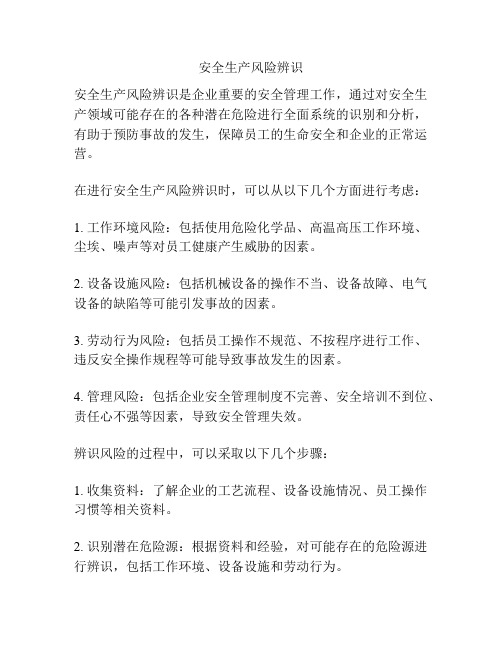 安全生产风险辨识

安全生产风险辨识是企业重要的安全管理工作，通过对安全生产领域可能存在的各种潜在危险进行全面系统的识别和分析，有助于预防事故的发生，保障员工的生命安全和企业的正常运营。

在进行安全生产风险辨识时，可以从以下几个方面进行考虑：

1. 工作环境风险：包括使用危险化学品、高温高压工作环境、尘埃、噪声等对员工健康产生威胁的因素。

2. 设备设施风险：包括机械设备的操作不当、设备故障、电气设备的缺陷等可能引发事故的因素。

3. 劳动行为风险：包括员工操作不规范、不按程序进行工作、违反安全操作规程等可能导致事故发生的因素。

4. 管理风险：包括企业安全管理制度不完善、安全培训不到位、责任心不强等因素，导致安全管理失效。

辨识风险的过程中，可以采取以下几个步骤：

1. 收集资料：了解企业的工艺流程、设备设施情况、员工操作习惯等相关资料。

2. 识别潜在危险源：根据资料和经验，对可能存在的危险源进行辨识，包括工作环境、设备设施和劳动行为。